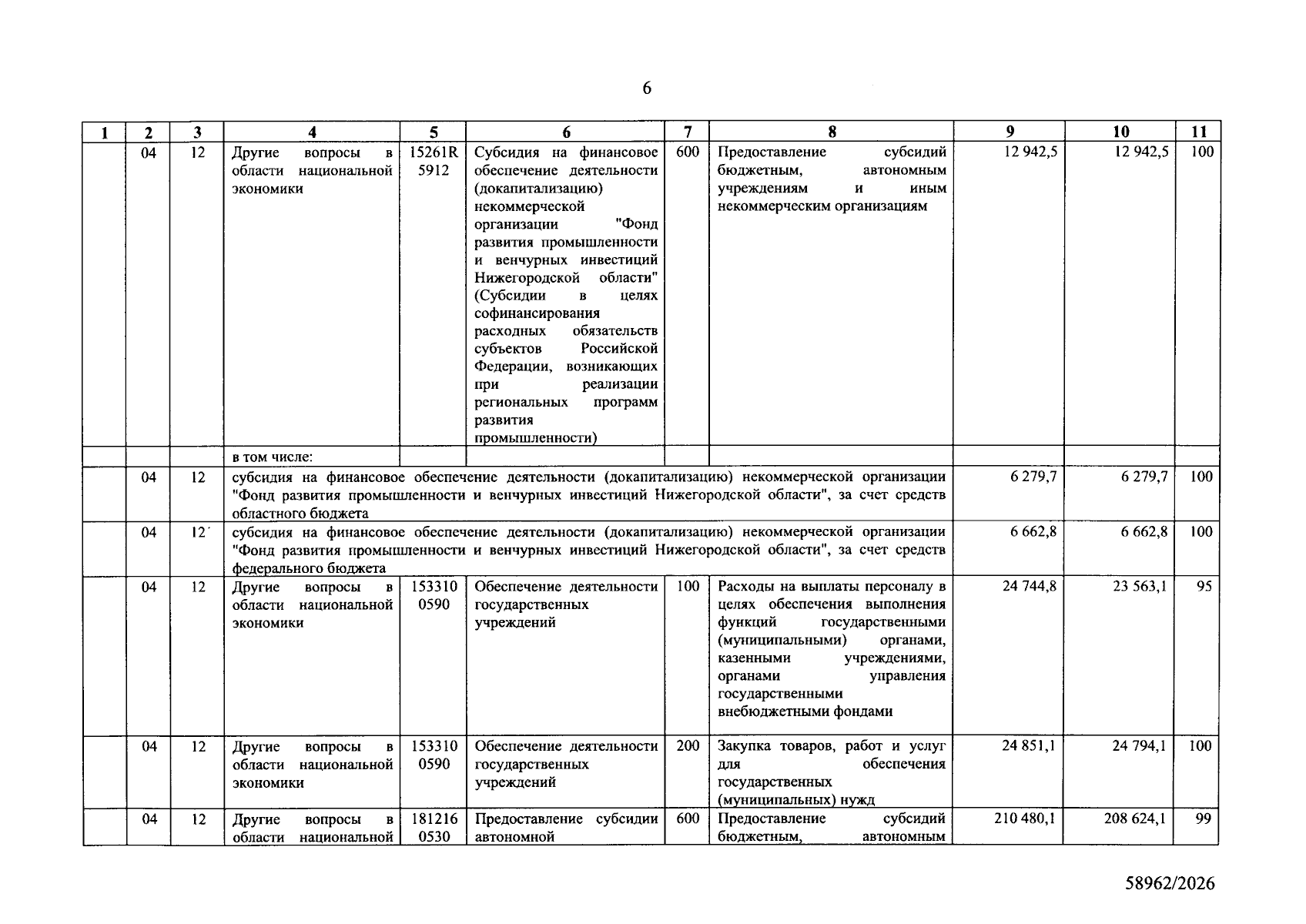 6

| 1 | 2 | 3 | 4 | 5 | 6 | 7 | 8 | 9 | 10 | 11 |
|---|---|---|---|---|---|---|---|---|---|---|
|  | 04 | 12 | Другие вопросы в области национальной экономики | 15261R 5912 | Субсидия на финансовое обеспечение деятельности (докапитализацию) некоммерческой организации "Фонд развития промышленности и венчурных инвестиций Нижегородской области" (Субсидии в целях софинансирования расходных обязательств субъектов Российской Федерации, возникающих при реализации региональных программ развития промышленности) | 600 | Предоставление субсидий бюджетным, автономным учреждениям и иным некоммерческим организациям | 12 942,5 | 12 942,5 | 100 |
|  |  |  | в том числе: |  |  |  |  |  |  |  |
|  | 04 | 12 | субсидия на финансовое обеспечение деятельности (докапитализацию) некоммерческой организации "Фонд развития промышленности и венчурных инвестиций Нижегородской области", за счет средств областного бюджета |  |  |  |  | 6 279,7 | 6 279,7 | 100 |
|  | 04 | 12 | субсидия на финансовое обеспечение деятельности (докапитализацию) некоммерческой организации "Фонд развития промышленности и венчурных инвестиций Нижегородской области", за счет средств федерального бюджета |  |  |  |  | 6 662,8 | 6 662,8 | 100 |
|  | 04 | 12 | Другие вопросы в области национальной экономики | 153310 0590 | Обеспечение деятельности государственных учреждений | 100 | Расходы на выплаты персоналу в целях обеспечения выполнения функций государственными (муниципальными) органами, казенными учреждениями, органами управления государственными внебюджетными фондами | 24 744,8 | 23 563,1 | 95 |
|  | 04 | 12 | Другие вопросы в области национальной экономики | 153310 0590 | Обеспечение деятельности государственных учреждений | 200 | Закупка товаров, работ и услуг для обеспечения государственных (муниципальных) нужд | 24 851,1 | 24 794,1 | 100 |
|  | 04 | 12 | Другие вопросы в области национальной | 181216 0530 | Предоставление субсидии автономной | 600 | Предоставление субсидий бюджетным, автономным | 210 480,1 | 208 624,1 | 99 |

58962/2026